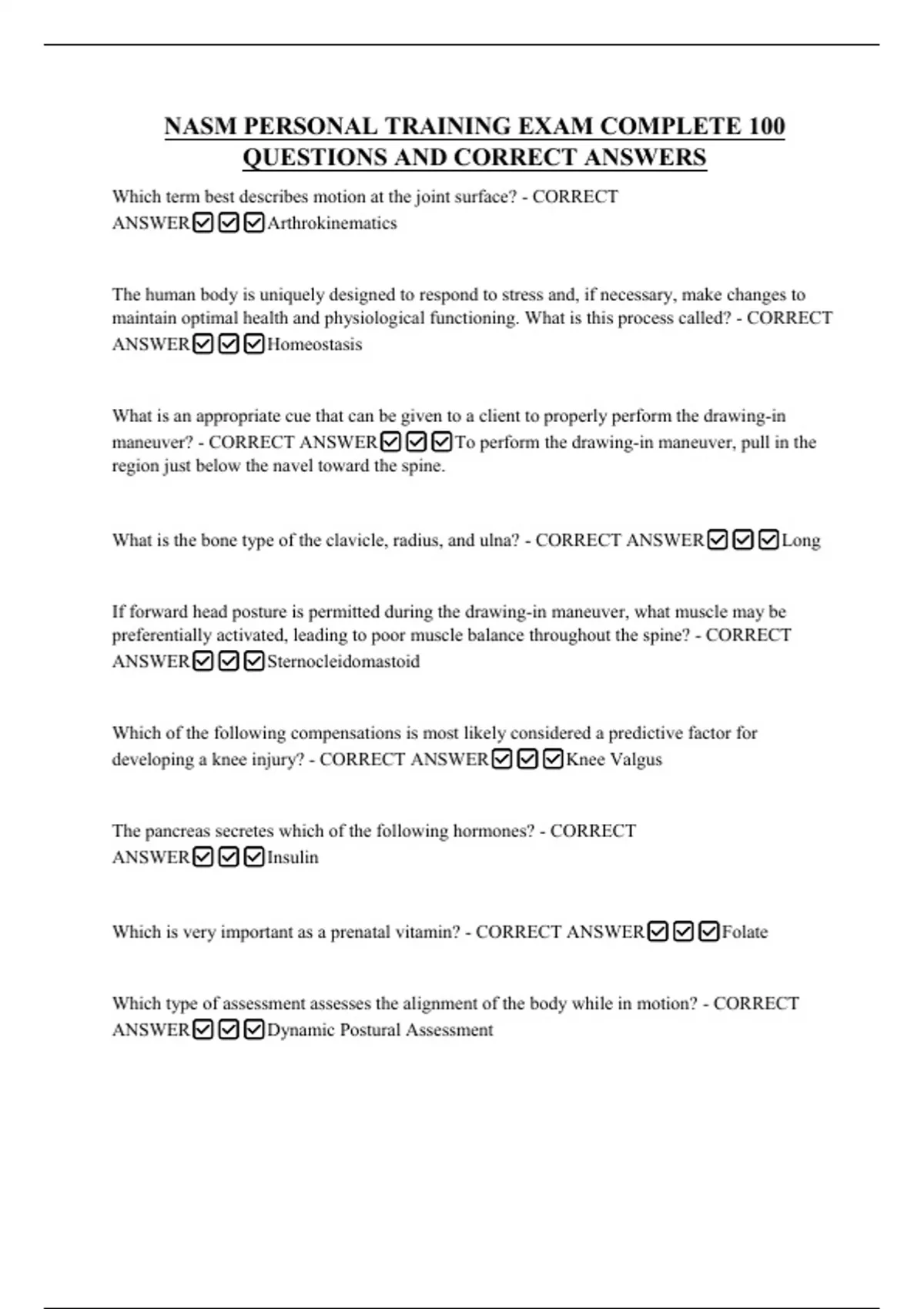 NASM PERSONAL TRAINING EXAM COMPLETE 100 QUESTIONS AND CORRECT ANSWERS

Which term best describes motion at the joint surface? - CORRECT ANSWER☑☑☑Arthrokinematics

The human body is uniquely designed to respond to stress and, if necessary, make changes to maintain optimal health and physiological functioning. What is this process called? - CORRECT ANSWER☑☑☑Homeostasis

What is an appropriate cue that can be given to a client to properly perform the drawing-in maneuver? - CORRECT ANSWER☑☑☑To perform the drawing-in maneuver, pull in the region just below the navel toward the spine.

What is the bone type of the clavicle, radius, and ulna? - CORRECT ANSWER☑☑☑Long

If forward head posture is permitted during the drawing-in maneuver, what muscle may be preferentially activated, leading to poor muscle balance throughout the spine? - CORRECT ANSWER☑☑☑Sternocleidomastoid

Which of the following compensations is most likely considered a predictive factor for developing a knee injury? - CORRECT ANSWER☑☑☑Knee Valgus

The pancreas secretes which of the following hormones? - CORRECT ANSWER☑☑☑Insulin

Which is very important as a prenatal vitamin? - CORRECT ANSWER☑☑☑Folate

Which type of assessment assesses the alignment of the body while in motion? - CORRECT ANSWER☑☑☑Dynamic Postural Assessment